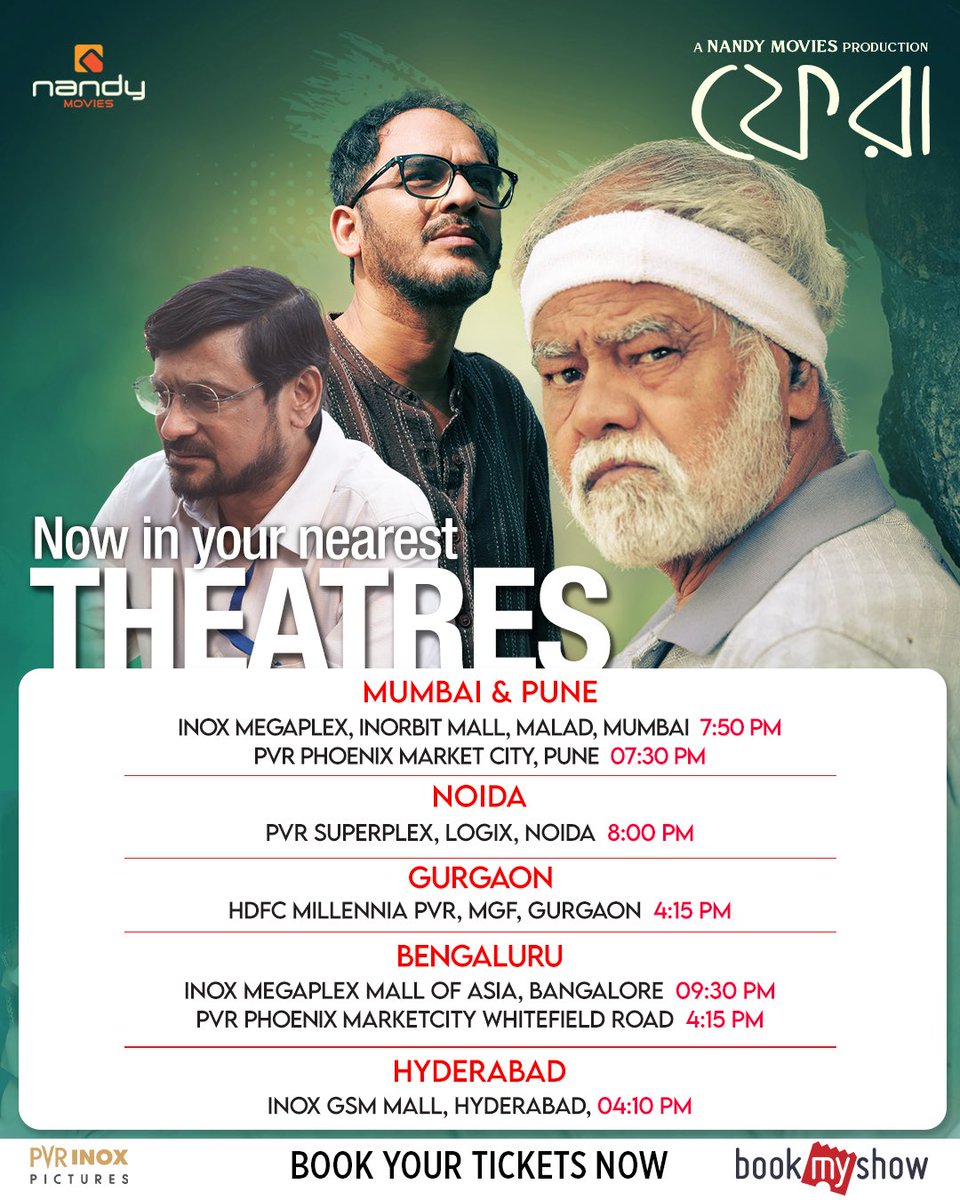 nandy MOVIES

A NANDY MOVIES PRODUCTION

ফেরা

Now in your nearest
THEATRES

MUMBAI & PUNE
INOX MEGAPLEX, INORBIT MALL, MALAD, MUMBAI 7:50 PM
PVR PHOENIX MARKET CITY, PUNE 07:30 PM

NOIDA
PVR SUPERPLEX, LOGIX, NOIDA 8:00 PM

GURGAON
HDFC MILLENNIA PVR, MGF, GURGAON 4:15 PM

BENGALURU
INOX MEGAPLEX MALL OF ASIA, BANGALORE 09:30 PM
PVR PHOENIX MARKETCITY WHITEFIELD ROAD 4:15 PM

HYDERABAD
INOX GSM MALL, HYDERABAD, 04:10 PM

PVR INOX PICTURES

BOOK YOUR TICKETS NOW

book my show